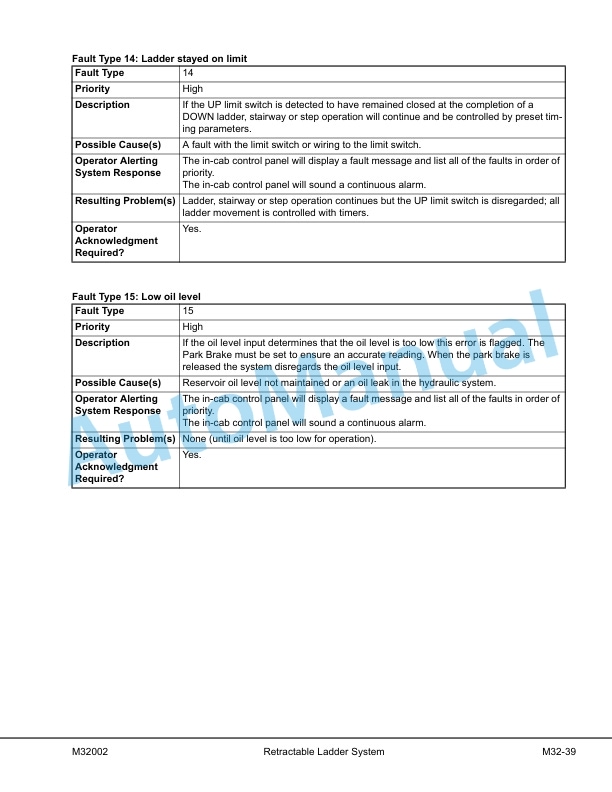 Fault Type 14: Ladder stayed on limit

| Fault Type | 14 |
|---|---|
| Priority | High |
| Description | If the UP limit switch is detected to have remained closed at the completion of a DOWN ladder, stairway or step operation will continue and be controlled by preset timing parameters. |
| Possible Cause(s) | A fault with the limit switch or wiring to the limit switch. |
| Operator Alerting System Response | The in-cab control panel will display a fault message and list all of the faults in order of priority. The in-cab control panel will sound a continuous alarm. |
| Resulting Problem(s) | Ladder, stairway or step operation continues but the UP limit switch is disregarded; all ladder movement is controlled with timers. |
| Operator Acknowledgment Required? | Yes. |

Fault Type 15: Low oil level

| Fault Type | 15 |
|---|---|
| Priority | High |
| Description | If the oil level input determines that the oil level is too low this error is flagged. The Park Brake must be set to ensure an accurate reading. When the park brake is released the system disregards the oil level input. |
| Possible Cause(s) | Reservoir oil level not maintained or an oil leak in the hydraulic system. |
| Operator Alerting System Response | The in-cab control panel will display a fault message and list all of the faults in order of priority. The in-cab control panel will sound a continuous alarm. |
| Resulting Problem(s) | None (until oil level is too low for operation). |
| Operator Acknowledgment Required? | Yes. |

AutoManual

M32002 Retractable Ladder System M32-39